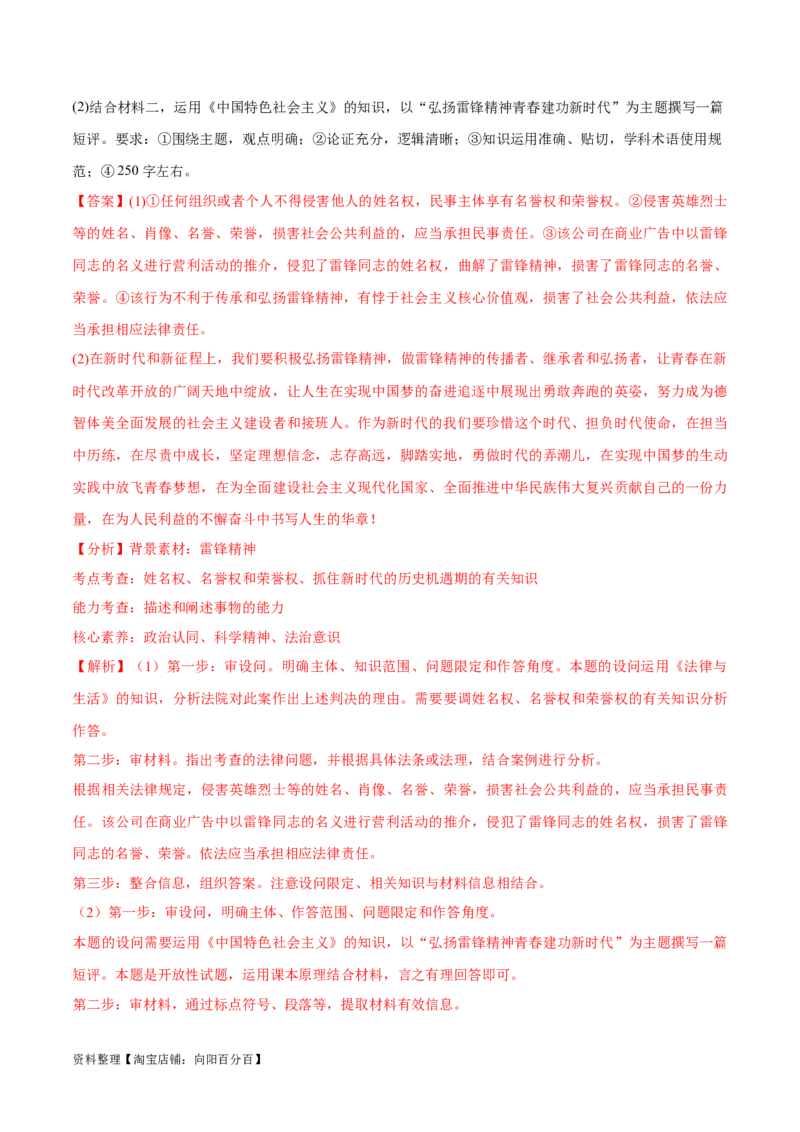 (2)结合材料二，运用《中国特色社会主义》的知识，以“弘扬雷锋精神青春建功新时代”为主题撰写一篇短评。要求：①围绕主题，观点明确；②论证充分，逻辑清晰；③知识运用准确、贴切，学科术语使用规范；④250字左右。

【答案】(1)①任何组织或者个人不得侵害他人的姓名权，民事主体享有名誉权和荣誉权。②侵害英雄烈士等的姓名、肖像、名誉、荣誉，损害社会公共利益的，应当承担民事责任。③该公司在商业广告中以雷锋同志的名义进行营利活动的推介，侵犯了雷锋同志的姓名权，曲解了雷锋精神，损害了雷锋同志的名誉、荣誉。④该行为不利于传承和弘扬雷锋精神，有悖于社会主义核心价值观，损害了社会公共利益，依法应当承担相应法律责任。

(2)在新时代和新征程上，我们要积极弘扬雷锋精神，做雷锋精神的传播者、继承者和弘扬者，让青春在新时代改革开放的广阔天地中绽放，让人生在实现中国梦的奋进追逐中展现出勇敢奔跑的英姿，努力成为德智体美全面发展的社会主义建设者和接班人。作为新时代的我们要珍惜这个时代、担负时代使命，在担当中历练，在尽责中成长，坚定理想信念，志存高远，脚踏实地，勇做时代的弄潮儿，在实现中国梦的生动实践中放飞青春梦想，在为全面建设社会主义现代化国家、全面推进中华民族伟大复兴贡献自己的一份力量，在为人民利益的不懈奋斗中书写人生的华章！

【分析】背景素材：雷锋精神

考点考查：姓名权、名誉权和荣誉权、抓住新时代的历史机遇期的有关知识

能力考查：描述和阐述事物的能力

核心素养：政治认同、科学精神、法治意识

【解析】（1）第一步：审设问。明确主体、知识范围、问题限定和作答角度。本题的设问运用《法律与生活》的知识，分析法院对此案作出上述判决的理由。需要要调姓名权、名誉权和荣誉权的有关知识分析作答。

第二步：审材料。指出考查的法律问题，并根据具体法条或法理，结合案例进行分析。

根据相关法律规定，侵害英雄烈士等的姓名、肖像、名誉、荣誉，损害社会公共利益的，应当承担民事责任。该公司在商业广告中以雷锋同志的名义进行营利活动的推介，侵犯了雷锋同志的姓名权，损害了雷锋同志的名誉、荣誉。依法应当承担相应法律责任。

第三步：整合信息，组织答案。注意设问限定、相关知识与材料信息相结合。

（2）第一步：审设问，明确主体、作答范围、问题限定和作答角度。

本题的设问需要运用《中国特色社会主义》的知识，以“弘扬雷锋精神青春建功新时代”为主题撰写一篇短评。本题是开放性试题，运用课本原理结合材料，言之有理回答即可。

第二步：审材料，通过标点符号、段落等，提取材料有效信息。

资料整理【淘宝店铺：向阳百分百】